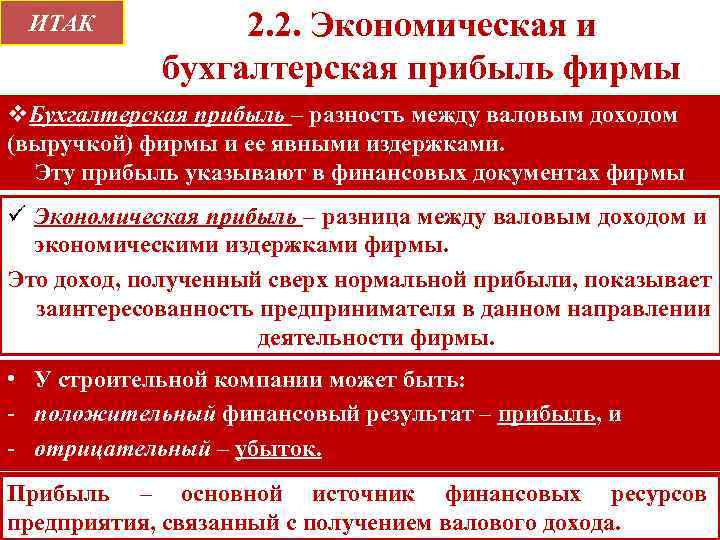 ИТАК

2.2. Экономическая и бухгалтерская прибыль фирмы

❖Бухгалтерская прибыль – разность между валовым доходом (выручкой) фирмы и ее явными издержками. Эту прибыль указывают в финансовых документах фирмы

✓ Экономическая прибыль – разница между валовым доходом и экономическими издержками фирмы.

Это доход, полученный сверх нормальной прибыли, показывает заинтересованность предпринимателя в данном направлении деятельности фирмы.

• У строительной компании может быть:
- положительный финансовый результат – прибыль, и
- отрицательный – убыток.

Прибыль – основной источник финансовых ресурсов предприятия, связанный с получением валового дохода.